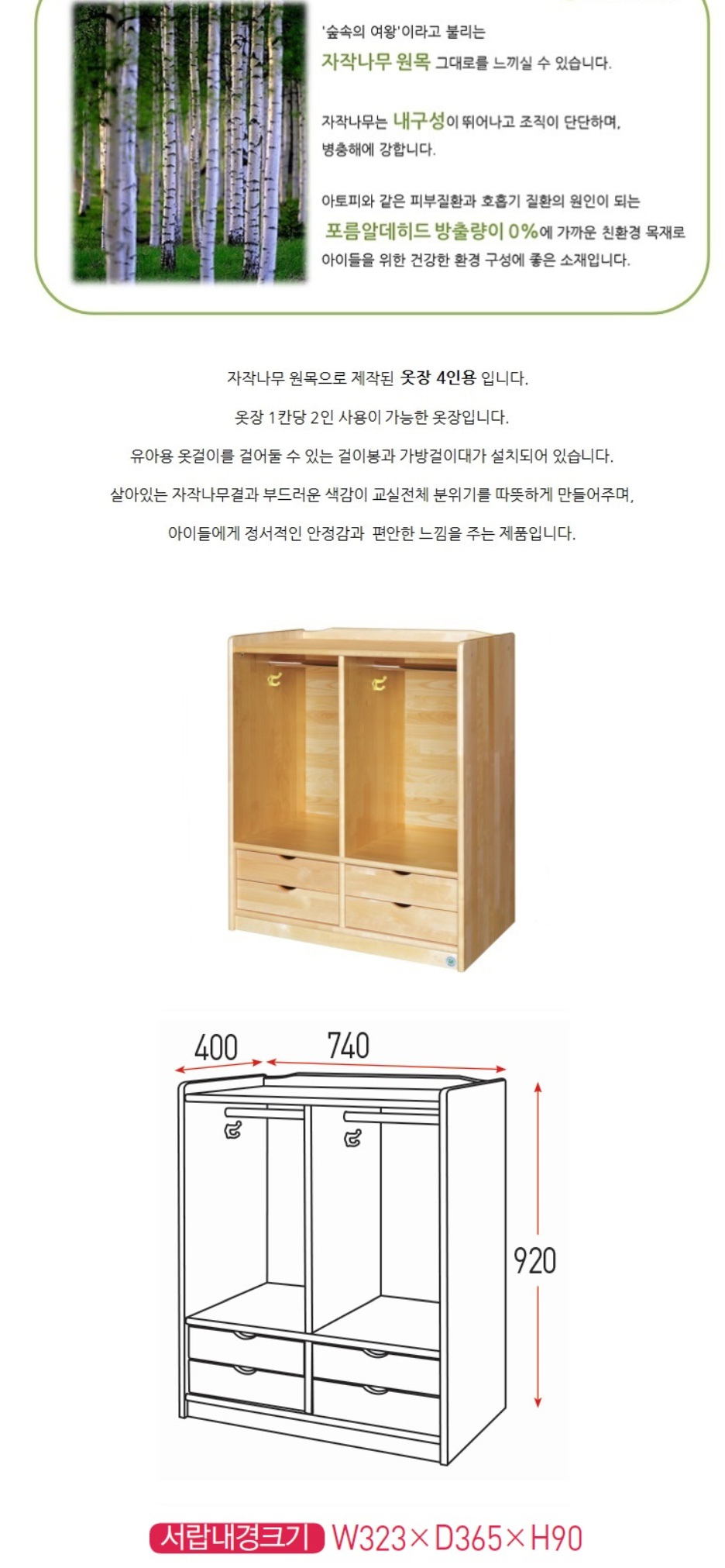 '숲속의 여왕'이라고 불리는

자작나무 원목 그대로를 느끼실 수 있습니다.

자작나무는 내구성이 뛰어나고 조직이 단단하며, 병충해에 강합니다.

아토피와 같은 피부질환과 호흡기 질환의 원인이 되는

포름알데히드 방출량이 0%에 가까운 친환경 목재로

아이들을 위한 건강한 환경 구성에 좋은 소재입니다.

자작나무 원목으로 제작된 옷장 4인용 입니다.

옷장 1칸당 2인 사용이 가능한 옷장입니다.

유아용 옷걸이를 걸어둘 수 있는 걸이봉과 가방걸이대가 설치되어 있습니다.

살아있는 자작나무결과 부드러운 색감이 교실전체 분위기를 따뜻하게 만들어주며,

아이들에게 정서적인 안정감과 편안한 느낌을 주는 제품입니다.

400

740

920

서랍내경크기 W323×D365×H90